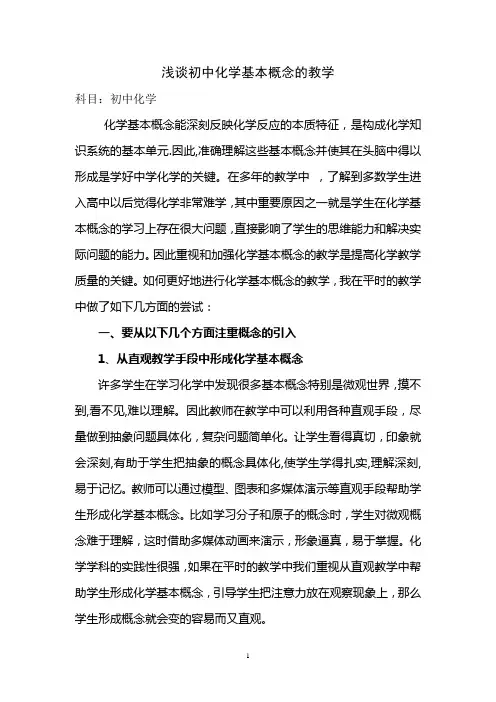 浅谈初中化学基本概念的教学

科目：初中化学

化学基本概念能深刻反映化学反应的本质特征，是构成化学知识系统的基本单元.因此,准确理解这些基本概念并使其在头脑中得以形成是学好中学化学的关键。在多年的教学中 ，了解到多数学生进入高中以后觉得化学非常难学，其中重要原因之一就是学生在化学基本概念的学习上存在很大问题，直接影响了学生的思维能力和解决实际问题的能力。因此重视和加强化学基本概念的教学是提高化学教学质量的关键。如何更好地进行化学基本概念的教学，我在平时的教学中做了如下几方面的尝试：

一、要从以下几个方面注重概念的引入

1、从直观教学手段中形成化学基本概念

许多学生在学习化学中发现很多基本概念特别是微观世界，摸不到,看不见,难以理解。因此教师在教学中可以利用各种直观手段，尽量做到抽象问题具体化，复杂问题简单化。让学生看得真切，印象就会深刻,有助于学生把抽象的概念具体化,使学生学得扎实,理解深刻,易于记忆。教师可以通过模型、图表和多媒体演示等直观手段帮助学生形成化学基本概念。比如学习分子和原子的概念时，学生对微观概念难于理解，这时借助多媒体动画来演示，形象逼真，易于掌握。化学学科的实践性很强，如果在平时的教学中我们重视从直观教学中帮助学生形成化学基本概念，引导学生把注意力放在观察现象上，那么学生形成概念就会变的容易而又直观。

1